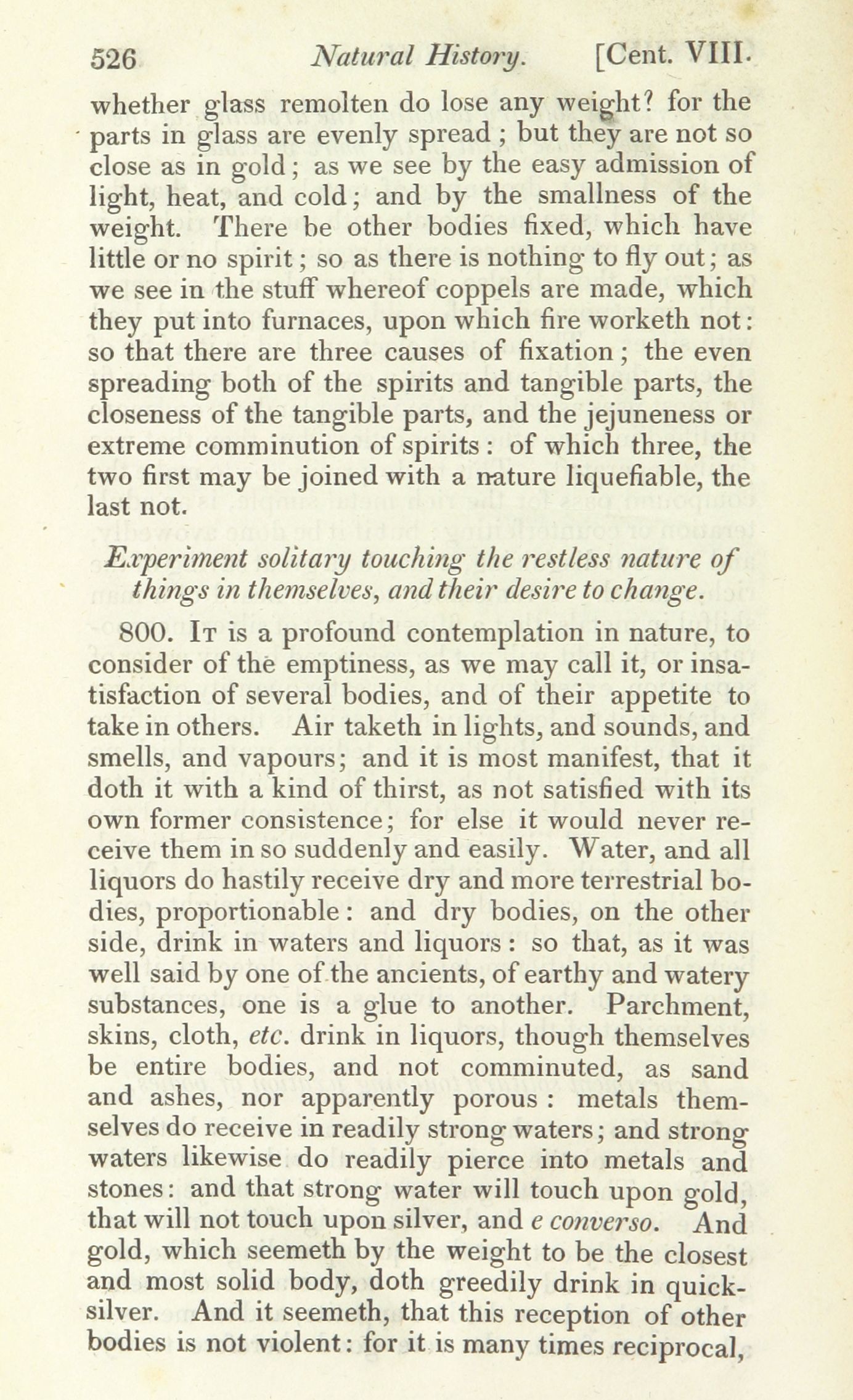 526 Natural History. [Cent. VIII.

whether glass remolten do lose any weight? for the parts in glass are evenly spread; but they are not so close as in gold; as we see by the easy admission of light, heat, and cold; and by the smallness of the weight. There be other bodies fixed, which have little or no spirit; so as there is nothing to fly out; as we see in the stuff whereof coppels are made, which they put into furnaces, upon which fire worketh not: so that there are three causes of fixation; the even spreading both of the spirits and tangible parts, the closeness of the tangible parts, and the jejuneness or extreme comminution of spirits: of which three, the two first may be joined with a nature liquefiable, the last not.

Experiment solitary touching the restless nature of things in themselves, and their desire to change.

800. It is a profound contemplation in nature, to consider of the emptiness, as we may call it, or insatisfaction of several bodies, and of their appetite to take in others. Air taketh in lights, and sounds, and smells, and vapours; and it is most manifest, that it doth it with a kind of thirst, as not satisfied with its own former consistence; for else it would never receive them in so suddenly and easily. Water, and all liquors do hastily receive dry and more terrestrial bodies, proportionable: and dry bodies, on the other side, drink in waters and liquors: so that, as it was well said by one of the ancients, of earthy and watery substances, one is a glue to another. Parchment, skins, cloth, etc. drink in liquors, though themselves be entire bodies, and not comminuted, as sand and ashes, nor apparently porous: metals themselves do receive in readily strong waters; and strong waters likewise do readily pierce into metals and stones: and that strong water will touch upon gold, that will not touch upon silver, and e converso. And gold, which seemeth by the weight to be the closest and most solid body, doth greedily drink in quicksilver. And it seemeth, that this reception of other bodies is not violent: for it is many times reciprocal,